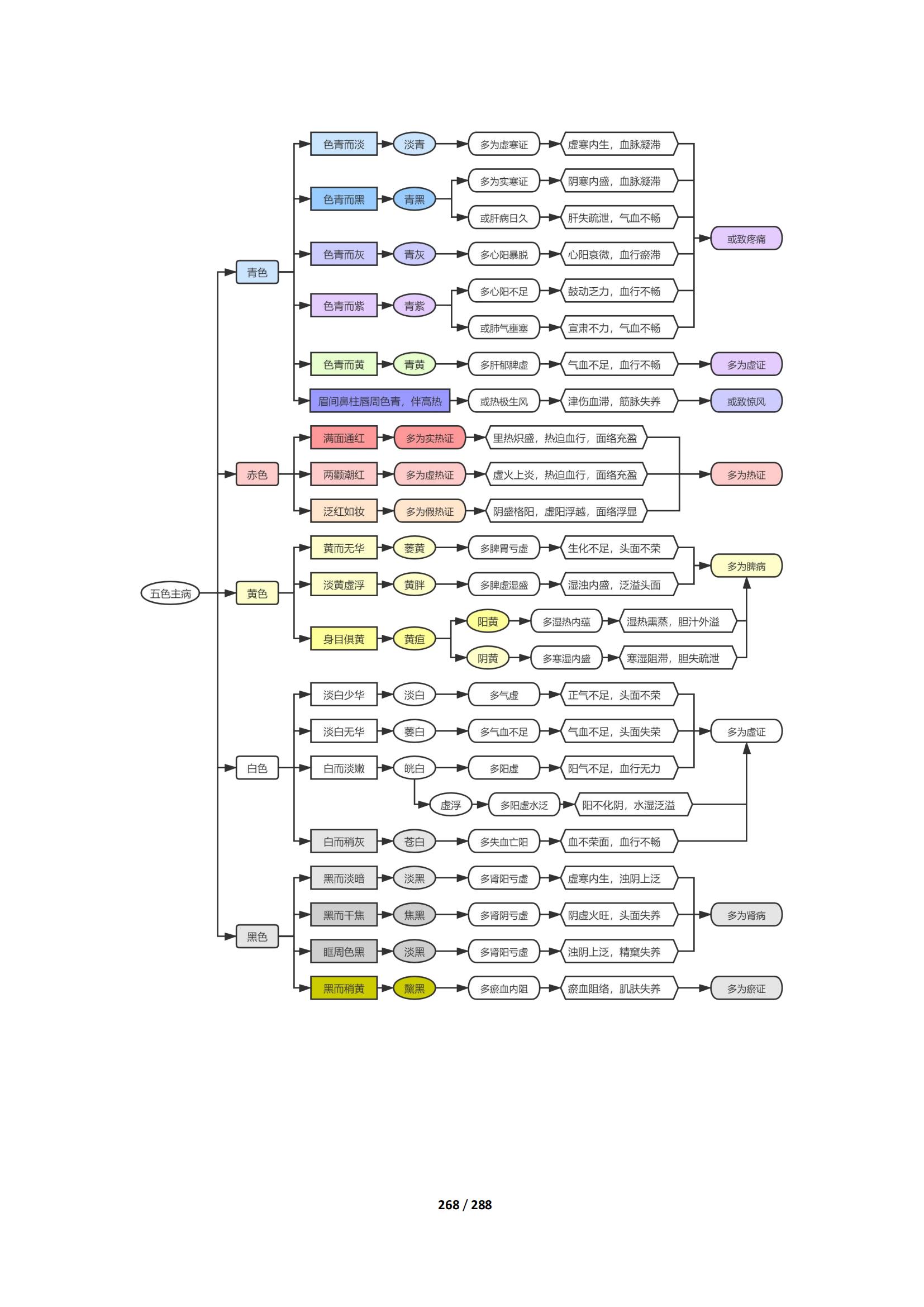 五色主病

青色
色青而淡 淡青 多为虚寒证 虚寒内生，血脉凝滞
色青而黑 青黑 多为实寒证 阴寒内盛，血脉凝滞
或肝病日久 肝失疏泄，气血不畅
色青而灰 青灰 多心阳暴脱 心阳衰微，血行瘀滞
色青而紫 青紫 多心阳不足 鼓动乏力，血行不畅
或肺气壅塞 宣肃不力，气血不畅
或致疼痛
色青而黄 青黄 多肝郁脾虚 气血不足，血行不畅 多为虚证
眉间鼻柱唇周色青，伴高热 或热极生风 津伤血滞，筋脉失养 或致惊风

赤色
满面通红 多为实热证 里热炽盛，热迫血行，面络充盈
两颧潮红 多为虚热证 虚火上炎，热迫血行，面络充盈
泛红如妆 多为假热证 阴盛格阳，虚阳浮越，面络浮显
多为热证

黄色
黄而无华 萎黄 多脾胃亏虚 生化不足，头面不荣
淡黄虚浮 黄胖 多脾虚湿盛 湿浊内盛，泛溢头面
身目俱黄 黄疸 阳黄 多湿热内蕴 湿热熏蒸，胆汁外溢
阴黄 多寒湿内盛 寒湿阻滞，胆失疏泄
多为脾病

白色
淡白少华 淡白 多气虚 正气不足，头面不荣
淡白无华 萎白 多气血不足 气血不足，头面失荣
白而淡嫩 㿠白 多阳虚 阳气不足，血行无力
虚浮 多阳虚水泛 阳不化阴，水湿泛溢
白而稍灰 苍白 多失血亡阳 血不荣面，血行不畅
多为虚证

黑色
黑而淡暗 淡黑 多肾阳亏虚 虚寒内生，浊阴上泛
黑而干焦 焦黑 多肾阴亏虚 阴虚火旺，头面失养
眶周色黑 淡黑 多肾阳亏虚 浊阴上泛，精窠失养
多为肾病
黑而稍黄 黧黑 多瘀血内阻 瘀血阻络，肌肤失养 多为瘀证

268 / 288